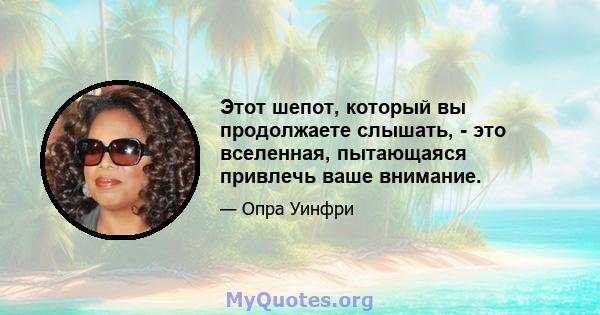 Этот шепот, который вы продолжаете слышать, - это вселенная, пытающаяся привлечь ваше внимание.

— Опра Уинфри

MyQuotes.org